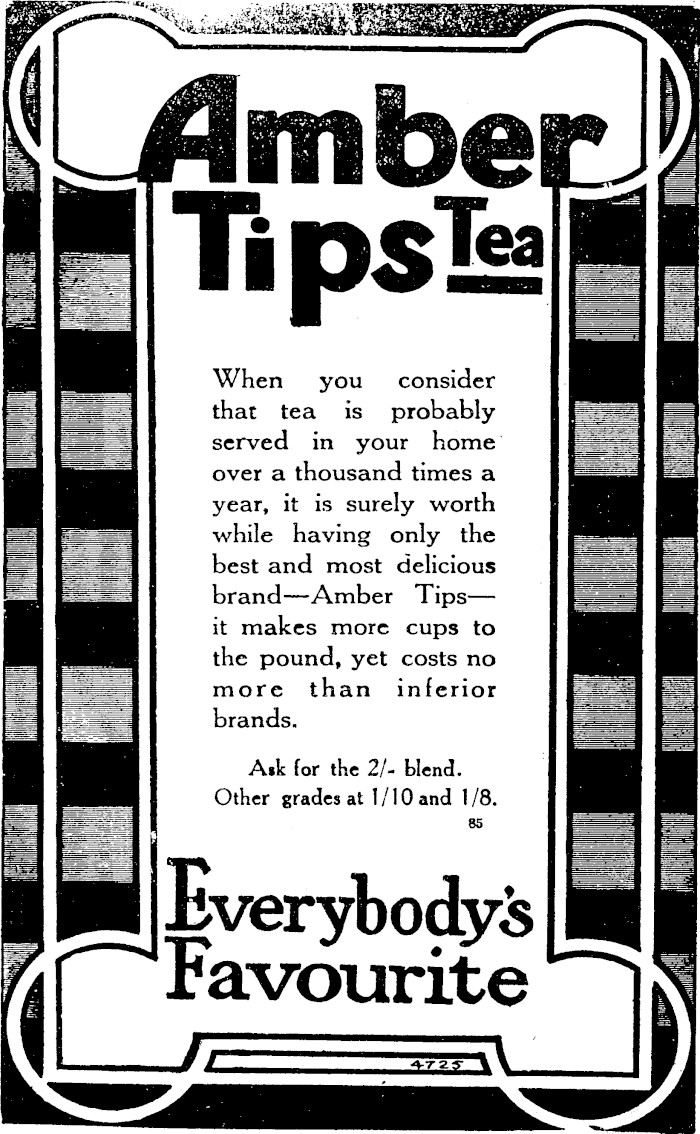 Amber Tips Tea

When you consider that tea is probably served in your home over a thousand times a year, it is surely worth while having only the best and most delicious brand—Amber Tips—it makes more cups to the pound, yet costs no more than inferior brands.

Ask for the 2/- blend. Other grades at 1/10 and 1/8.

85

Everybody's Favourite

4725